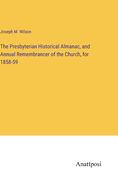 Joseph M. Wilson

The Presbyterian Historical Almanac, and Annual Remembrancer of the Church, for 1858-59

Anatiposi